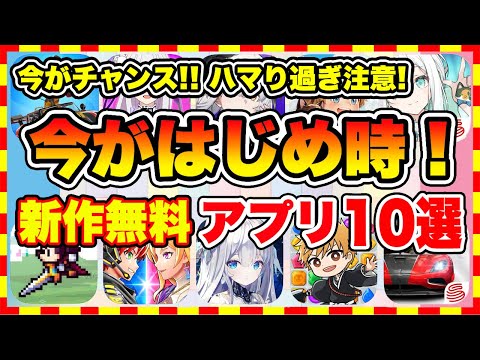 今がチャンス!! ハマり過ぎ注意!

今がはじめ時!

新作無料 アプリ10選